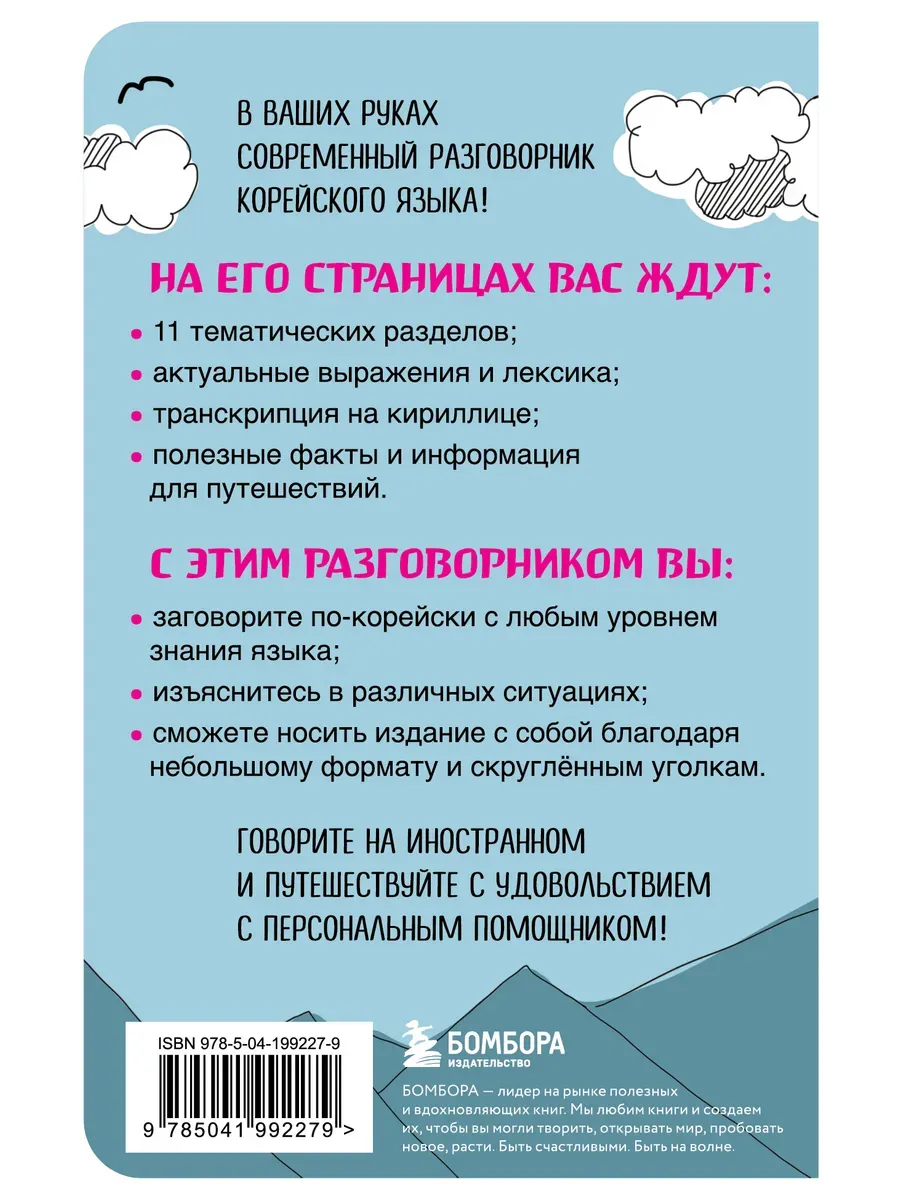 В ВАШИХ РУКАХ
СОВРЕМЕННЫЙ РАЗГОВОРНИК
КОРЕЙСКОГО ЯЗЫКА!

НА ЕГО СТРАНИЦАХ ВАС ЖДУТ:

• 11 тематических разделов;
• актуальные выражения и лексика;
• транскрипция на кириллице;
• полезные факты и информация для путешествий.

С ЭТИМ РАЗГОВОРНИКОМ ВЫ:

• заговорите по-корейски с любым уровнем знания языка;
• изъяснитесь в различных ситуациях;
• сможете носить издание с собой благодаря небольшому формату и скруглённым уголкам.

ГОВОРИТЕ НА ИНОСТРАННОМ
И ПУТЕШЕСТВУЙТЕ С УДОВОЛЬСТВИЕМ
С ПЕРСОНАЛЬНЫМ ПОМОЩНИКОМ!

ISBN 978-5-04-199227-9

9 785041 992279 >

БОМБОРА
ИЗДАТЕЛЬСТВО

БОМБОРА — лидер на рынке полезных и вдохновляющих книг. Мы любим книги и создаем их, чтобы вы могли творить, открывать мир, пробовать новое, расти. Быть счастливыми. Быть на волне.